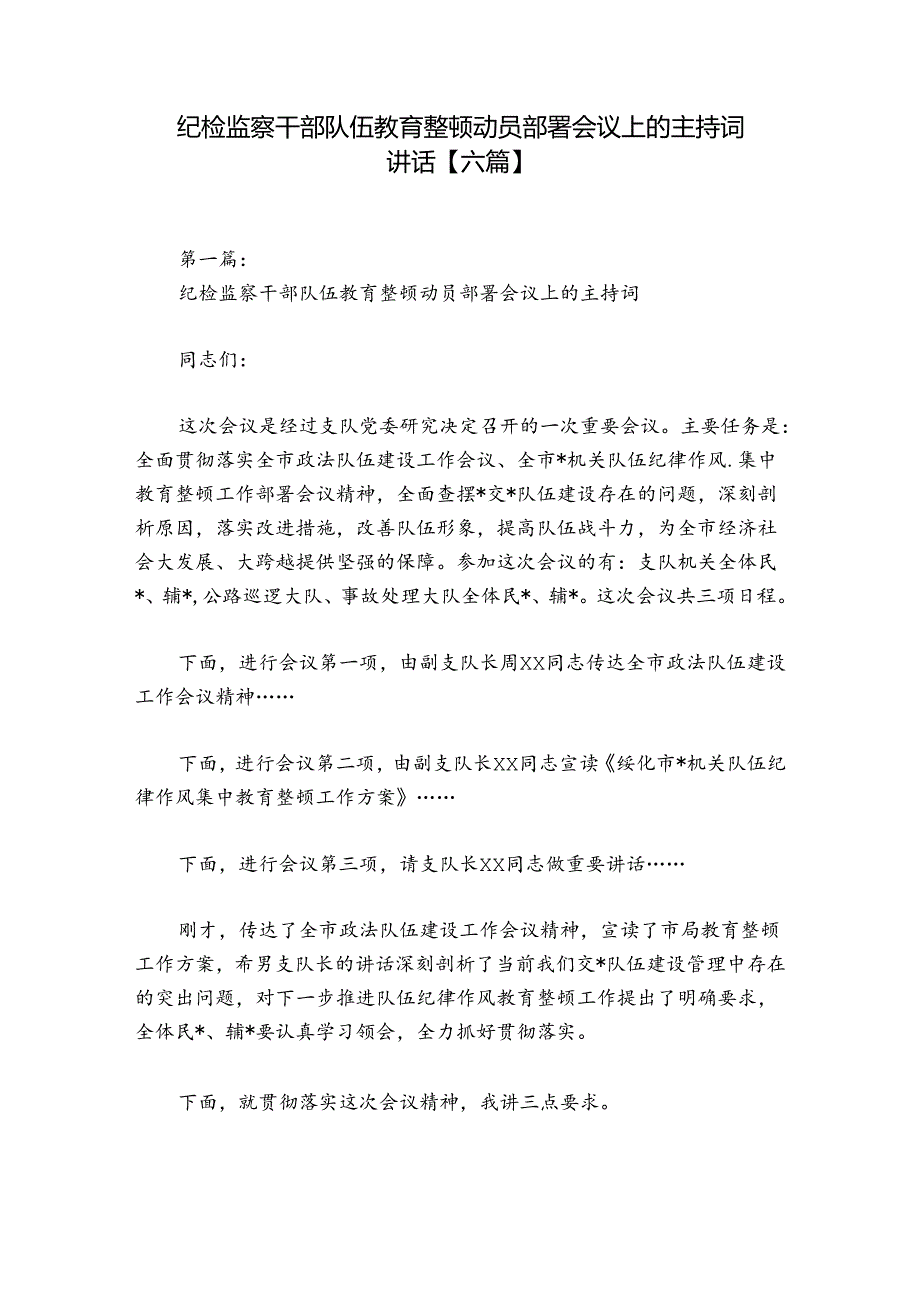 纪检监察干部队伍教育整顿动员部署会议上的主持词讲话【六篇】

第一篇：
纪检监察干部队伍教育整顿动员部署会议上的主持词

同志们：

这次会议是经过支队党委研究决定召开的一次重要会议。主要任务是：全面贯彻落实全市政法队伍建设工作会议、全市*机关队伍纪律作风.集中教育整顿工作部署会议精神，全面查摆*交*队伍建设存在的问题，深刻剖析原因，落实改进措施，改善队伍形象，提高队伍战斗力，为全市经济社会大发展、大跨越提供坚强的保障。参加这次会议的有：支队机关全体民*、辅*,公路巡逻大队、事故处理大队全体民*、辅*。这次会议共三项日程。

下面，进行会议第一项，由副支队长周XX同志传达全市政法队伍建设工作会议精神……

下面，进行会议第二项，由副支队长XX同志宣读《绥化市*机关队伍纪律作风集中教育整顿工作方案》……

下面，进行会议第三项，请支队长XX同志做重要讲话……

刚才，传达了全市政法队伍建设工作会议精神，宣读了市局教育整顿工作方案，希男支队长的讲话深刻剖析了当前我们交*队伍建设管理中存在的突出问题，对下一步推进队伍纪律作风教育整顿工作提出了明确要求，全体民*、辅*要认真学习领会，全力抓好贯彻落实。

下面，就贯彻落实这次会议精神，我讲三点要求。